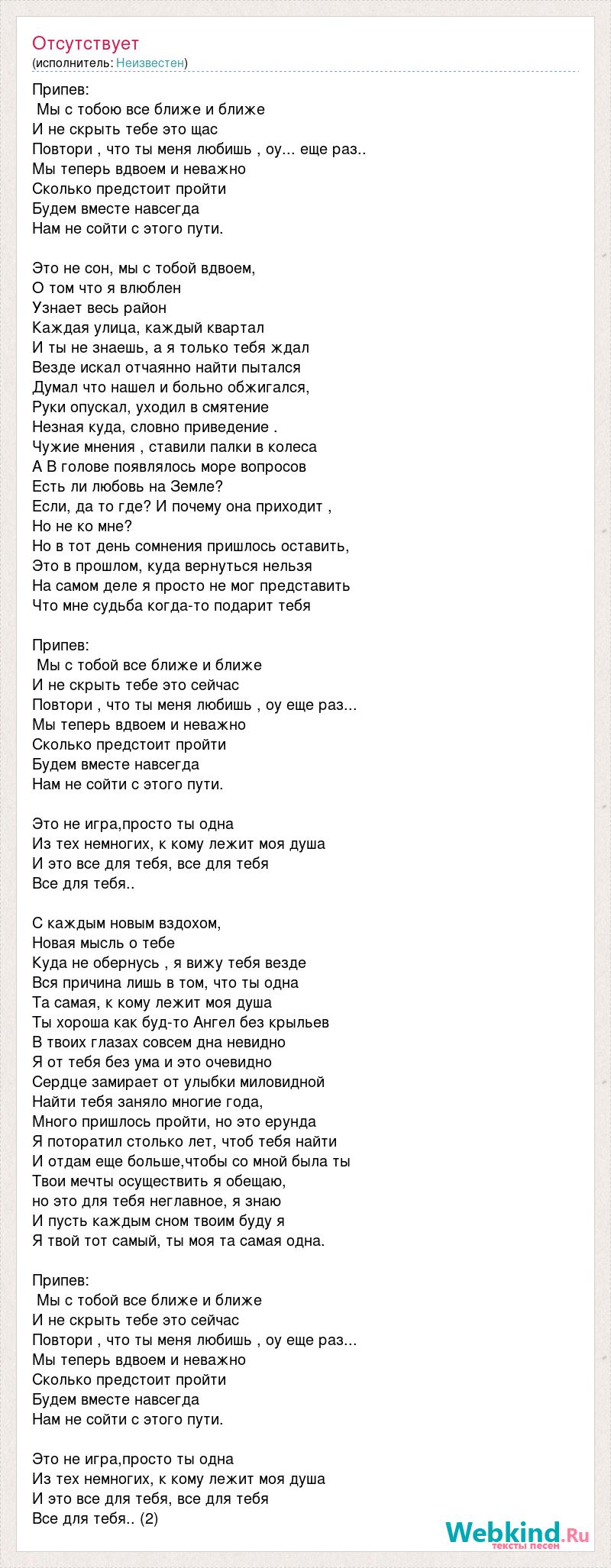 Отсутствует
(исполнитель: Неизвестен)

Припев:
Мы с тобою все ближе и ближе
И не скрыть тебе это щас
Повтори , что ты меня любишь , оу... еще раз..
Мы теперь вдвоем и неважно
Сколько предстоит пройти
Будем вместе навсегда
Нам не сойти с этого пути.

Это не сон, мы с тобой вдвоем,
О том что я влюблен
Узнает весь район
Каждая улица, каждый квартал
И ты не знаешь, а я только тебя ждал
Везде искал отчаянно найти пытался
Думал что нашел и больно обжигался,
Руки опускал, уходил в смятение
Незная куда, словно приведение .
Чужие мнения , ставили палки в колеса
А В голове появлялось море вопросов
Есть ли любовь на Земле?
Если, да то где? И почему она приходит ,
Но не ко мне?
Но в тот день сомнения пришлось оставить,
Это в прошлом, куда вернуться нельзя
На самом деле я просто не мог представить
Что мне судьба когда-то подарит тебя

Припев:
Мы с тобой все ближе и ближе
И не скрыть тебе это сейчас
Повтори , что ты меня любишь , оу еще раз...
Мы теперь вдвоем и неважно
Сколько предстоит пройти
Будем вместе навсегда
Нам не сойти с этого пути.

Это не игра,просто ты одна
Из тех немногих, к кому лежит моя душа
И это все для тебя, все для тебя
Все для тебя..

С каждым новым вздохом,
Новая мысль о тебе
Куда не обернусь , я вижу тебя везде
Вся причина лишь в том, что ты одна
Та самая, к кому лежит моя душа
Ты хороша как буд-то Ангел без крыльев
В твоих глазах совсем дна невидно
Я от тебя без ума и это очевидно
Сердце замирает от улыбки миловидной
Найти тебя заняло многие года,
Много пришлось пройти, но это ерунда
Я поторатил столько лет, чтоб тебя найти
И отдам еще больше,чтобы со мной была ты
Твои мечты осуществить я обещаю,
но это для тебя неглавное, я знаю
И пусть каждым сном твоим буду я
Я твой тот самый, ты моя та самая одна.

Припев:
Мы с тобой все ближе и ближе
И не скрыть тебе это сейчас
Повтори , что ты меня любишь , оу еще раз...
Мы теперь вдвоем и неважно
Сколько предстоит пройти
Будем вместе навсегда
Нам не сойти с этого пути.

Это не игра,просто ты одна
Из тех немногих, к кому лежит моя душа
И это все для тебя, все для тебя
Все для тебя.. (2)

Webkind.Ru
тексты песен